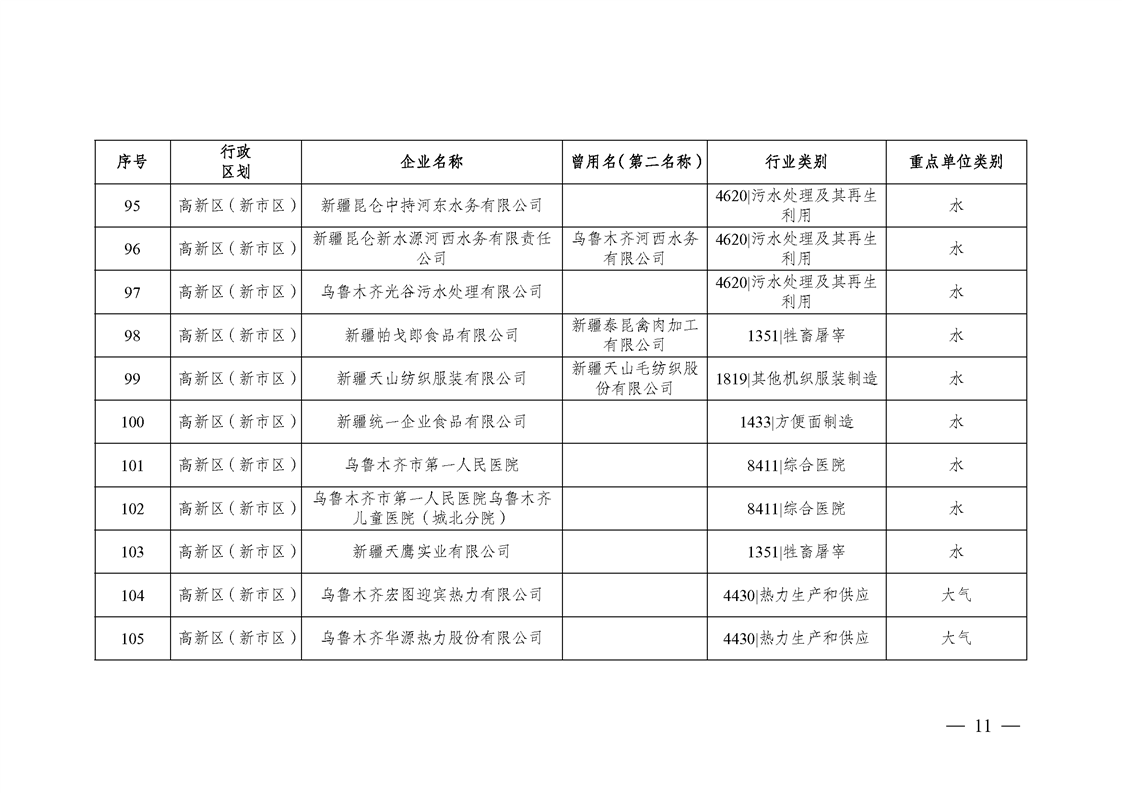 | 序号 | 行政区划 | 企业名称 | 曾用名（第二名称） | 行业类别 | 重点单位类别 |
|---|---|---|---|---|---|
| 95 | 高新区（新市区） | 新疆昆仑中持河东水务有限公司 | | 4620\|污水处理及其再生利用 | 水 |
| 96 | 高新区（新市区） | 新疆昆仑新水源河西水务有限责任公司 | 乌鲁木齐河西水务有限公司 | 4620\|污水处理及其再生利用 | 水 |
| 97 | 高新区（新市区） | 乌鲁木齐光谷污水处理有限公司 | | 4620\|污水处理及其再生利用 | 水 |
| 98 | 高新区（新市区） | 新疆帕戈郎食品有限公司 | 新疆泰昆禽肉加工有限公司 | 1351\|牲畜屠宰 | 水 |
| 99 | 高新区（新市区） | 新疆天山纺织服装有限公司 | 新疆天山毛纺织股份有限公司 | 1819\|其他机织服装制造 | 水 |
| 100 | 高新区（新市区） | 新疆统一企业食品有限公司 | | 1433\|方便面制造 | 水 |
| 101 | 高新区（新市区） | 乌鲁木齐市第一人民医院 | | 8411\|综合医院 | 水 |
| 102 | 高新区（新市区） | 乌鲁木齐市第一人民医院乌鲁木齐儿童医院（城北分院） | | 8411\|综合医院 | 水 |
| 103 | 高新区（新市区） | 新疆天鹰实业有限公司 | | 1351\|牲畜屠宰 | 水 |
| 104 | 高新区（新市区） | 乌鲁木齐宏图迎宾热力有限公司 | | 4430\|热力生产和供应 | 大气 |
| 105 | 高新区（新市区） | 乌鲁木齐华源热力股份有限公司 | | 4430\|热力生产和供应 | 大气 |

— 11 —